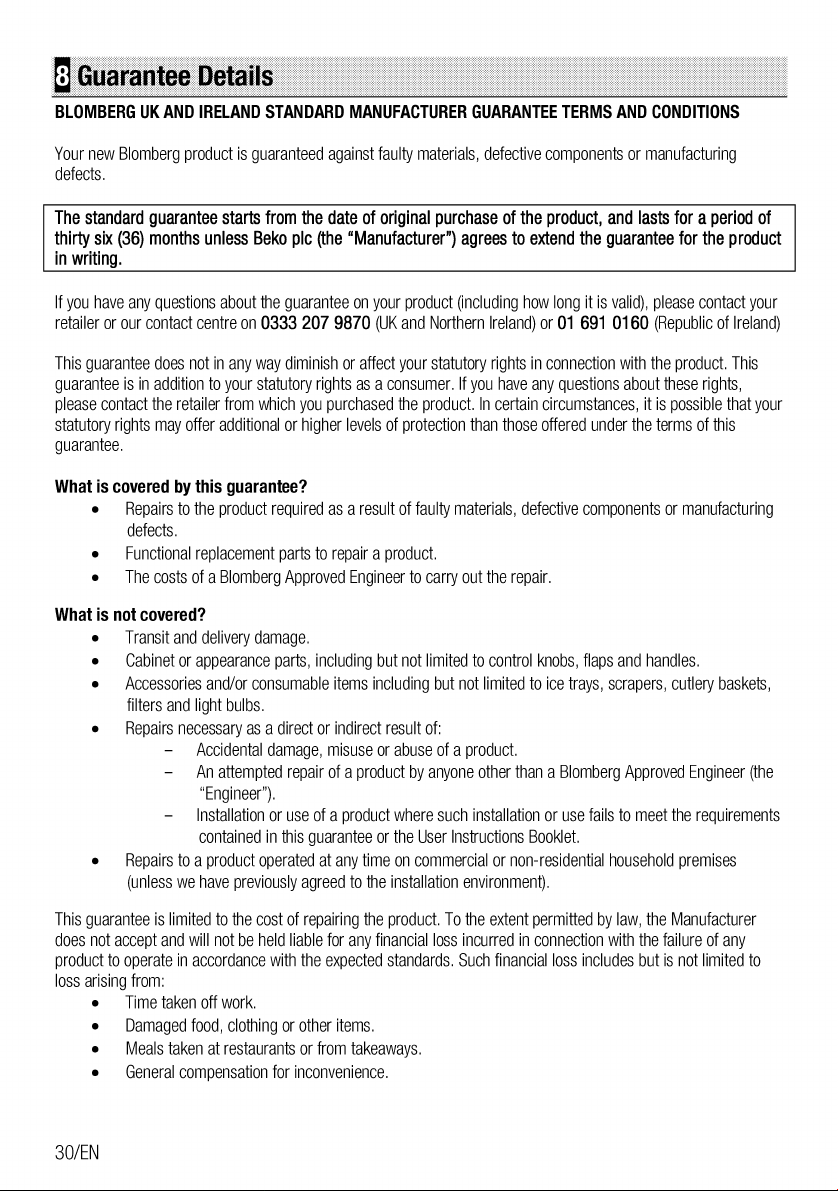 8 Guarantee Details

BLOMBERG UK AND IRELAND STANDARD MANUFACTURER GUARANTEE TERMS AND CONDITIONS

Your new Blomberg product is guaranteed against faulty materials, defective components or manufacturing defects.

The standard guarantee starts from the date of original purchase of the product, and lasts for a period of thirty six (36) months unless Beko plc (the "Manufacturer") agrees to extend the guarantee for the product in writing.

If you have any questions about the guarantee on your product (including how long it is valid), please contact your retailer or our contact centre on 0333 207 9870 (UK and Northern Ireland) or 01 691 0160 (Republic of Ireland)

This guarantee does not in any way diminish or affect your statutory rights in connection with the product. This guarantee is in addition to your statutory rights as a consumer. If you have any questions about these rights, please contact the retailer from which you purchased the product. In certain circumstances, it is possible that your statutory rights may offer additional or higher levels of protection than those offered under the terms of this guarantee.

What is covered by this guarantee?
• Repairs to the product required as a result of faulty materials, defective components or manufacturing defects.
• Functional replacement parts to repair a product.
• The costs of a Blomberg Approved Engineer to carry out the repair.

What is not covered?
• Transit and delivery damage.
• Cabinet or appearance parts, including but not limited to control knobs, flaps and handles.
• Accessories and/or consumable items including but not limited to ice trays, scrapers, cutlery baskets, filters and light bulbs.
• Repairs necessary as a direct or indirect result of:
– Accidental damage, misuse or abuse of a product.
– An attempted repair of a product by anyone other than a Blomberg Approved Engineer (the "Engineer").
– Installation or use of a product where such installation or use fails to meet the requirements contained in this guarantee or the User Instructions Booklet.
• Repairs to a product operated at any time on commercial or non-residential household premises (unless we have previously agreed to the installation environment).

This guarantee is limited to the cost of repairing the product. To the extent permitted by law, the Manufacturer does not accept and will not be held liable for any financial loss incurred in connection with the failure of any product to operate in accordance with the expected standards. Such financial loss includes but is not limited to loss arising from:
• Time taken off work.
• Damaged food, clothing or other items.
• Meals taken at restaurants or from takeaways.
• General compensation for inconvenience.

30/EN